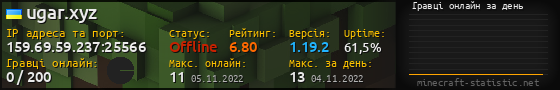 ugar.xyz

IP адреса та порт:
159.69.59.237:25566

Гравці онлайн:
0 / 200

Статус:
Offline

Рейтинг:
6.80

Версія:
1.19.2

Uptime:
61,5%

Макс. онлайн:
11 05.11.2022

Макс. за день:
13 04.11.2022

Гравці онлайн за день

minecraft-statistic.net